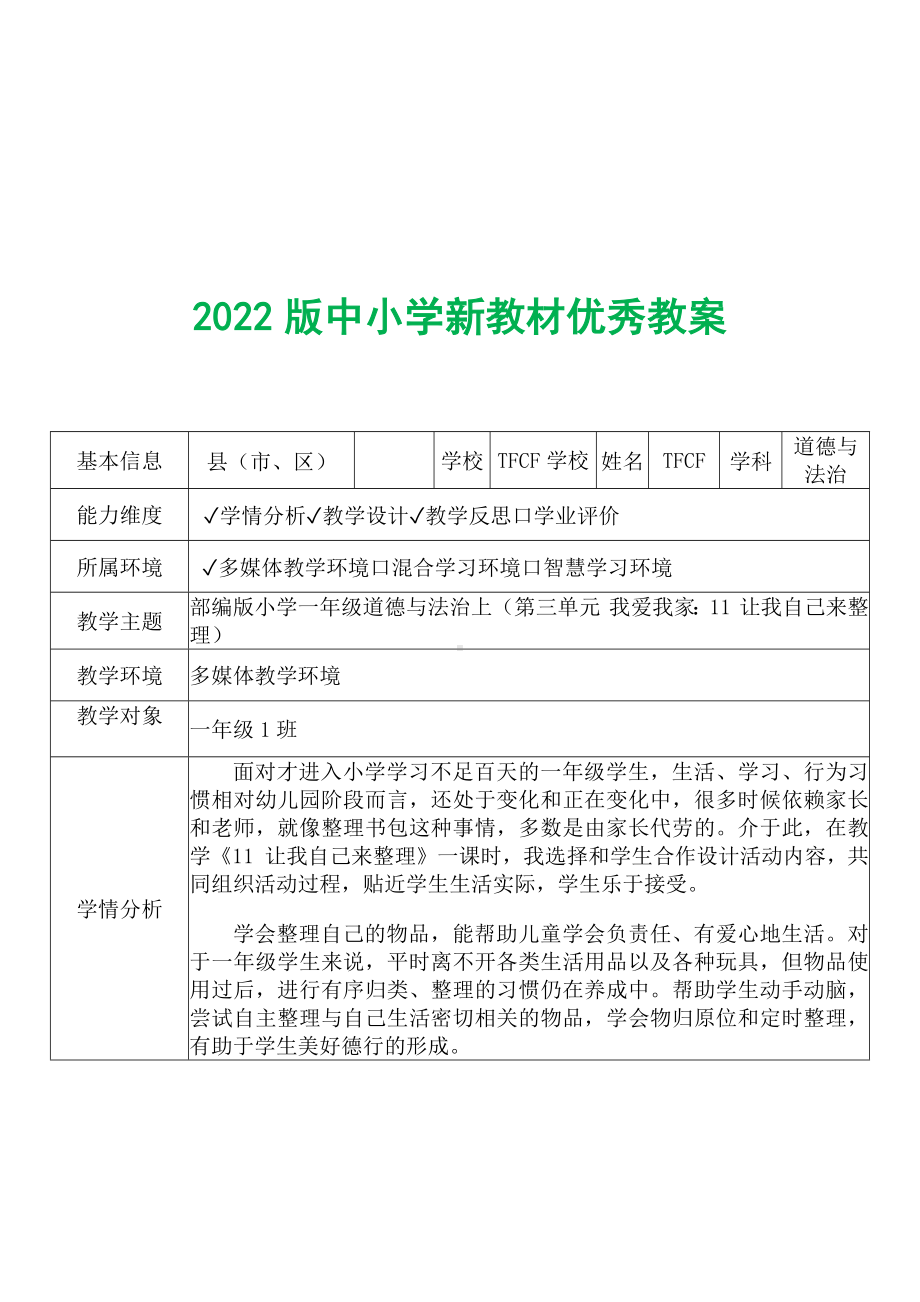 2022 版中小学新教材优秀教案

| 基本信息 | 县（市、区） |  | 学校 | TFCF 学校 | 姓名 | TFCF | 学科 | 道德与法治 |
|---|---|---|---|---|---|---|---|---|
| 能力维度 | ✓学情分析✓教学设计✓教学反思口学业评价 | | | | | | | |
| 所属环境 | ✓多媒体教学环境口混合学习环境口智慧学习环境 | | | | | | | |
| 教学主题 | 部编版小学一年级道德与法治上（第三单元 我爱我家：11 让我自己来整理） | | | | | | | |
| 教学环境 | 多媒体教学环境 | | | | | | | |
| 教学对象 | 一年级 1 班 | | | | | | | |
| 学情分析 | 面对才进入小学学习不足百天的一年级学生，生活、学习、行为习惯相对幼儿园阶段而言，还处于变化和正在变化中，很多时候依赖家长和老师，就像整理书包这种事情，多数是由家长代劳的。介于此，在教学《11 让我自己来整理》一课时，我选择和学生合作设计活动内容，共同组织活动过程，贴近学生生活实际，学生乐于接受。<br><br>学会整理自己的物品，能帮助儿童学会负责任、有爱心地生活。对于一年级学生来说，平时离不开各类生活用品以及各种玩具，但物品使用过后，进行有序归类、整理的习惯仍在养成中。帮助学生动手动脑，尝试自主整理与自己生活密切相关的物品，学会物归原位和定时整理，有助于学生美好德行的形成。 | | | | | | | |